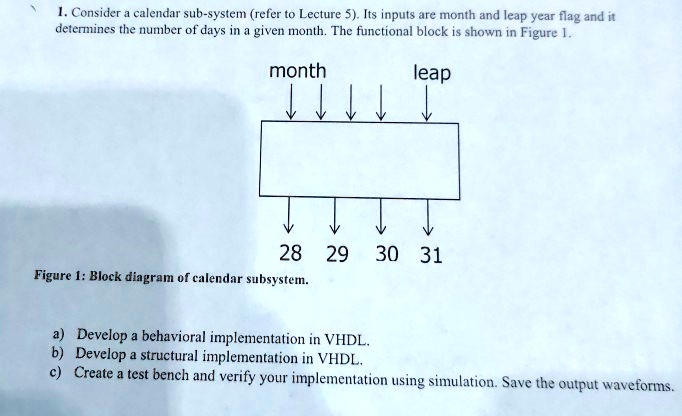 1. Consider a calendar sub-system (refer to Lecture 5). Its inputs are month and leap year flag and it determines the number of days in a given month. The functional block is shown in Figure 1.

month

leap

28 29 30 31

Figure 1: Block diagram of calendar subsystem.

a) Develop a behavioral implementation in VHDL.
b) Develop a structural implementation in VHDL.
c) Create a test bench and verify your implementation using simulation. Save the output waveforms.